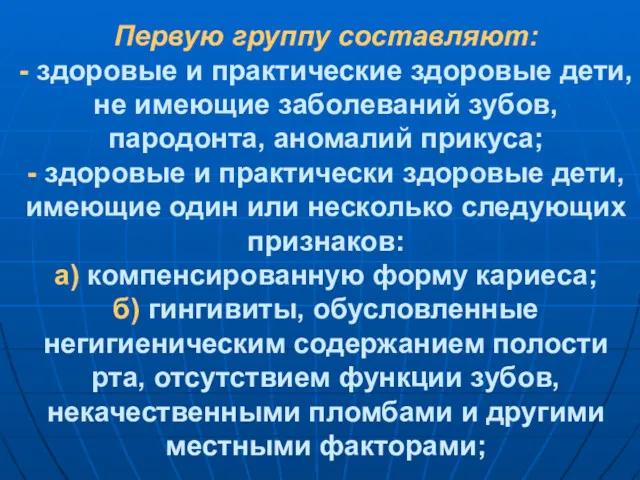 Первую группу составляют:
- здоровые и практические здоровые дети, не имеющие заболеваний зубов, пародонта, аномалий прикуса;
- здоровые и практически здоровые дети, имеющие один или несколько следующих признаков:
а) компенсированную форму кариеса;
б) гингивиты, обусловленные негигиеническим содержанием полости рта, отсутствием функции зубов, некачественными пломбами и другими местными факторами;